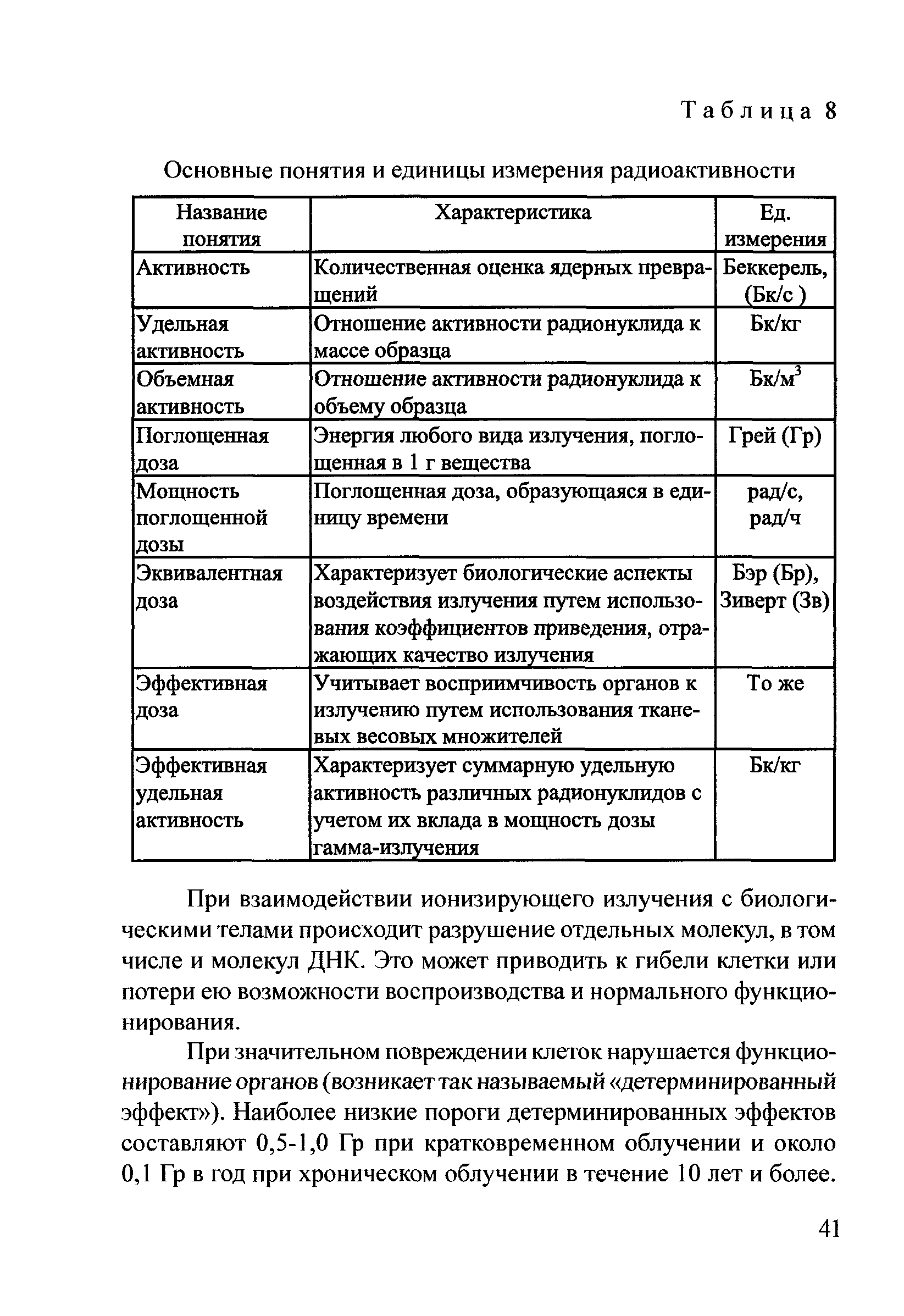 Таблица 8

Основные понятия и единицы измерения радиоактивности

| Название понятия | Характеристика | Ед. измерения |
|---|---|---|
| Активность | Количественная оценка ядерных превращений | Беккерель, (Бк/с ) |
| Удельная активность | Отношение активности радионуклида к массе образца | Бк/кг |
| Объемная активность | Отношение активности радионуклида к объему образца | Бк/м$^3$ |
| Поглощенная доза | Энергия любого вида излучения, поглощенная в 1 г вещества | Грей (Гр) |
| Мощность поглощенной дозы | Поглощенная доза, образующаяся в единицу времени | рад/с, рад/ч |
| Эквивалентная доза | Характеризует биологические аспекты воздействия излучения путем использования коэффициентов приведения, отражающих качество излучения | Бэр (Бр), Зиверт (Зв) |
| Эффективная доза | Учитывает восприимчивость органов к излучению путем использования тканевых весовых множителей | То же |
| Эффективная удельная активность | Характеризует суммарную удельную активность различных радионуклидов с учетом их вклада в мощность дозы гамма-излучения | Бк/кг |

При взаимодействии ионизирующего излучения с биологическими телами происходит разрушение отдельных молекул, в том числе и молекул ДНК. Это может приводить к гибели клетки или потери ею возможности воспроизводства и нормального функционирования.

При значительном повреждении клеток нарушается функционирование органов (возникает так называемый «детерминированный эффект»). Наиболее низкие пороги детерминированных эффектов составляют 0,5-1,0 Гр при кратковременном облучении и около 0,1 Гр в год при хроническом облучении в течение 10 лет и более.

41